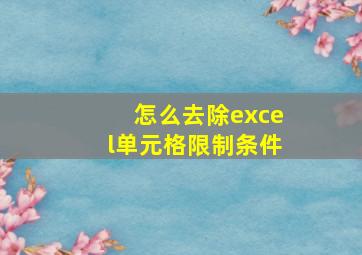 怎么去除excel单元格限制条件